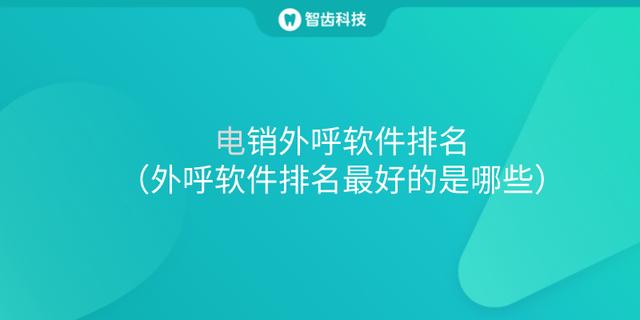 智齿科技

电销外呼软件排名
（外呼软件排名最好的是哪些）